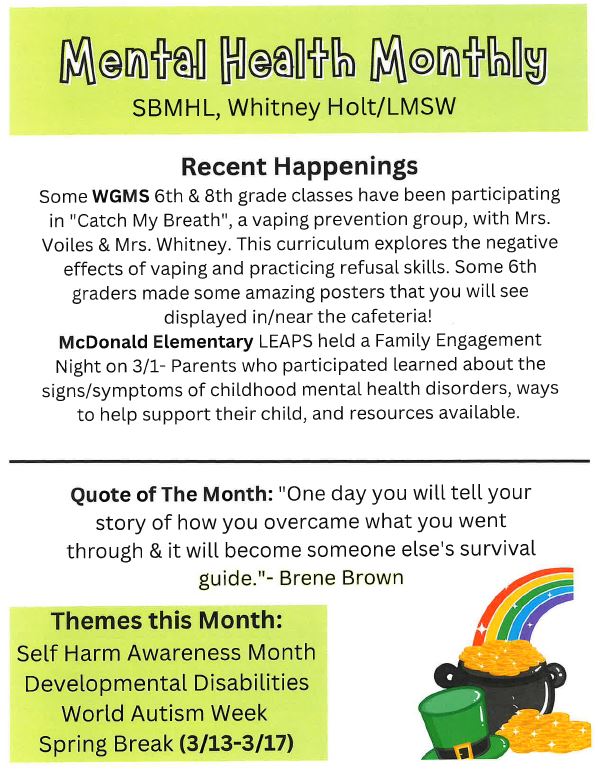 Mental Health Monthly
SBMHL, Whitney Holt/LMSW

Recent Happenings
Some WGMS 6th & 8th grade classes have been participating in "Catch My Breath", a vaping prevention group, with Mrs. Voiles & Mrs. Whitney. This curriculum explores the negative effects of vaping and practicing refusal skills. Some 6th graders made some amazing posters that you will see displayed in/near the cafeteria!
McDonald Elementary LEAPS held a Family Engagement Night on 3/1- Parents who participated learned about the signs/symptoms of childhood mental health disorders, ways to help support their child, and resources available.

Quote of The Month: "One day you will tell your story of how you overcame what you went through & it will become someone else's survival guide."- Brene Brown

Themes this Month:
Self Harm Awareness Month
Developmental Disabilities
World Autism Week
Spring Break (3/13-3/17)